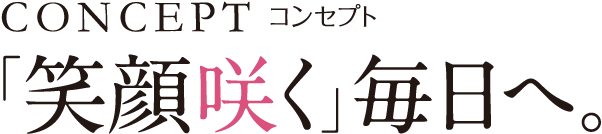 CONCEPT コンセプト

「笑顔咲く」毎日へ。